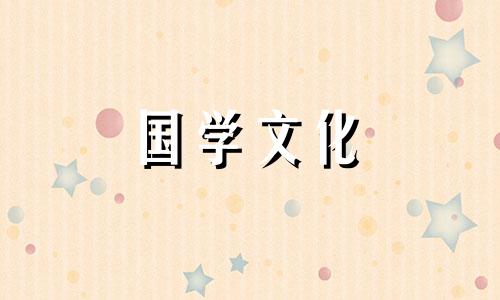 国学文化